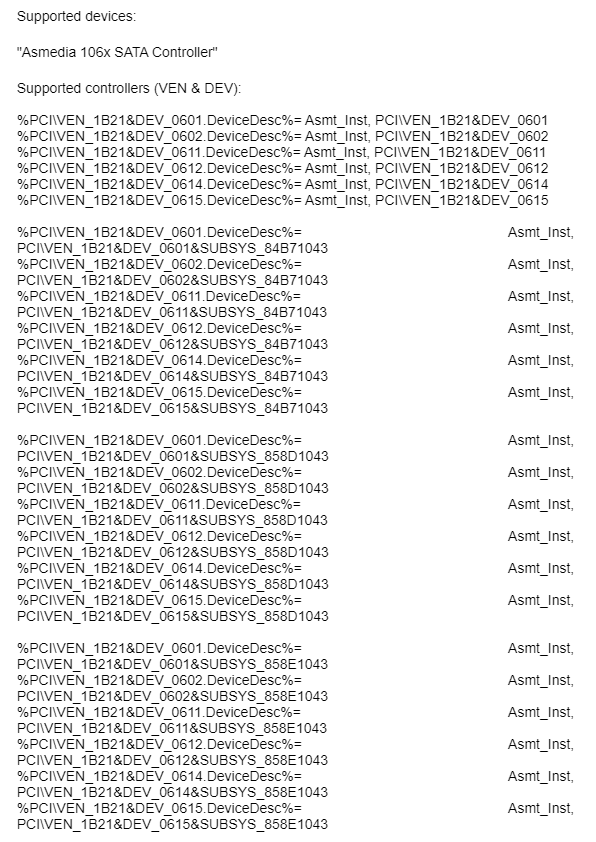 Supported devices:

"Asmedia 106x SATA Controller"

Supported controllers (VEN & DEV):

%PCI\VEN_1B21&DEV_0601.DeviceDesc%= Asmt_Inst, PCI\VEN_1B21&DEV_0601
%PCI\VEN_1B21&DEV_0602.DeviceDesc%= Asmt_Inst, PCI\VEN_1B21&DEV_0602
%PCI\VEN_1B21&DEV_0611.DeviceDesc%= Asmt_Inst, PCI\VEN_1B21&DEV_0611
%PCI\VEN_1B21&DEV_0612.DeviceDesc%= Asmt_Inst, PCI\VEN_1B21&DEV_0612
%PCI\VEN_1B21&DEV_0614.DeviceDesc%= Asmt_Inst, PCI\VEN_1B21&DEV_0614
%PCI\VEN_1B21&DEV_0615.DeviceDesc%= Asmt_Inst, PCI\VEN_1B21&DEV_0615

%PCI\VEN_1B21&DEV_0601.DeviceDesc%= Asmt_Inst, PCI\VEN_1B21&DEV_0601&SUBSYS_84B71043
%PCI\VEN_1B21&DEV_0602.DeviceDesc%= Asmt_Inst, PCI\VEN_1B21&DEV_0602&SUBSYS_84B71043
%PCI\VEN_1B21&DEV_0611.DeviceDesc%= Asmt_Inst, PCI\VEN_1B21&DEV_0611&SUBSYS_84B71043
%PCI\VEN_1B21&DEV_0612.DeviceDesc%= Asmt_Inst, PCI\VEN_1B21&DEV_0612&SUBSYS_84B71043
%PCI\VEN_1B21&DEV_0614.DeviceDesc%= Asmt_Inst, PCI\VEN_1B21&DEV_0614&SUBSYS_84B71043
%PCI\VEN_1B21&DEV_0615.DeviceDesc%= Asmt_Inst, PCI\VEN_1B21&DEV_0615&SUBSYS_84B71043

%PCI\VEN_1B21&DEV_0601.DeviceDesc%= Asmt_Inst, PCI\VEN_1B21&DEV_0601&SUBSYS_858D1043
%PCI\VEN_1B21&DEV_0602.DeviceDesc%= Asmt_Inst, PCI\VEN_1B21&DEV_0602&SUBSYS_858D1043
%PCI\VEN_1B21&DEV_0611.DeviceDesc%= Asmt_Inst, PCI\VEN_1B21&DEV_0611&SUBSYS_858D1043
%PCI\VEN_1B21&DEV_0612.DeviceDesc%= Asmt_Inst, PCI\VEN_1B21&DEV_0612&SUBSYS_858D1043
%PCI\VEN_1B21&DEV_0614.DeviceDesc%= Asmt_Inst, PCI\VEN_1B21&DEV_0614&SUBSYS_858D1043
%PCI\VEN_1B21&DEV_0615.DeviceDesc%= Asmt_Inst, PCI\VEN_1B21&DEV_0615&SUBSYS_858D1043

%PCI\VEN_1B21&DEV_0601.DeviceDesc%= Asmt_Inst, PCI\VEN_1B21&DEV_0601&SUBSYS_858E1043
%PCI\VEN_1B21&DEV_0602.DeviceDesc%= Asmt_Inst, PCI\VEN_1B21&DEV_0602&SUBSYS_858E1043
%PCI\VEN_1B21&DEV_0611.DeviceDesc%= Asmt_Inst, PCI\VEN_1B21&DEV_0611&SUBSYS_858E1043
%PCI\VEN_1B21&DEV_0612.DeviceDesc%= Asmt_Inst, PCI\VEN_1B21&DEV_0612&SUBSYS_858E1043
%PCI\VEN_1B21&DEV_0614.DeviceDesc%= Asmt_Inst, PCI\VEN_1B21&DEV_0614&SUBSYS_858E1043
%PCI\VEN_1B21&DEV_0615.DeviceDesc%= Asmt_Inst, PCI\VEN_1B21&DEV_0615&SUBSYS_858E1043